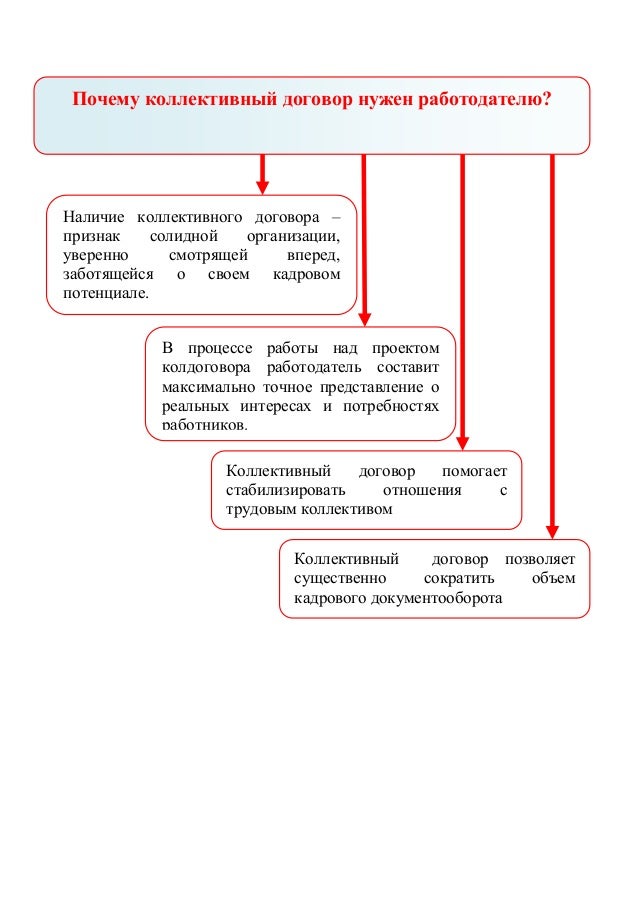 Почему коллективный договор нужен работодателю?

Наличие коллективного договора – признак солидной организации, уверенно смотрящей вперед, заботящейся о своем кадровом потенциале.

В процессе работы над проектом колдоговора работодатель составит максимально точное представление о реальных интересах и потребностях работников.

Коллективный договор помогает стабилизировать отношения с трудовым коллективом

Коллективный договор позволяет существенно сократить объем кадрового документооборота